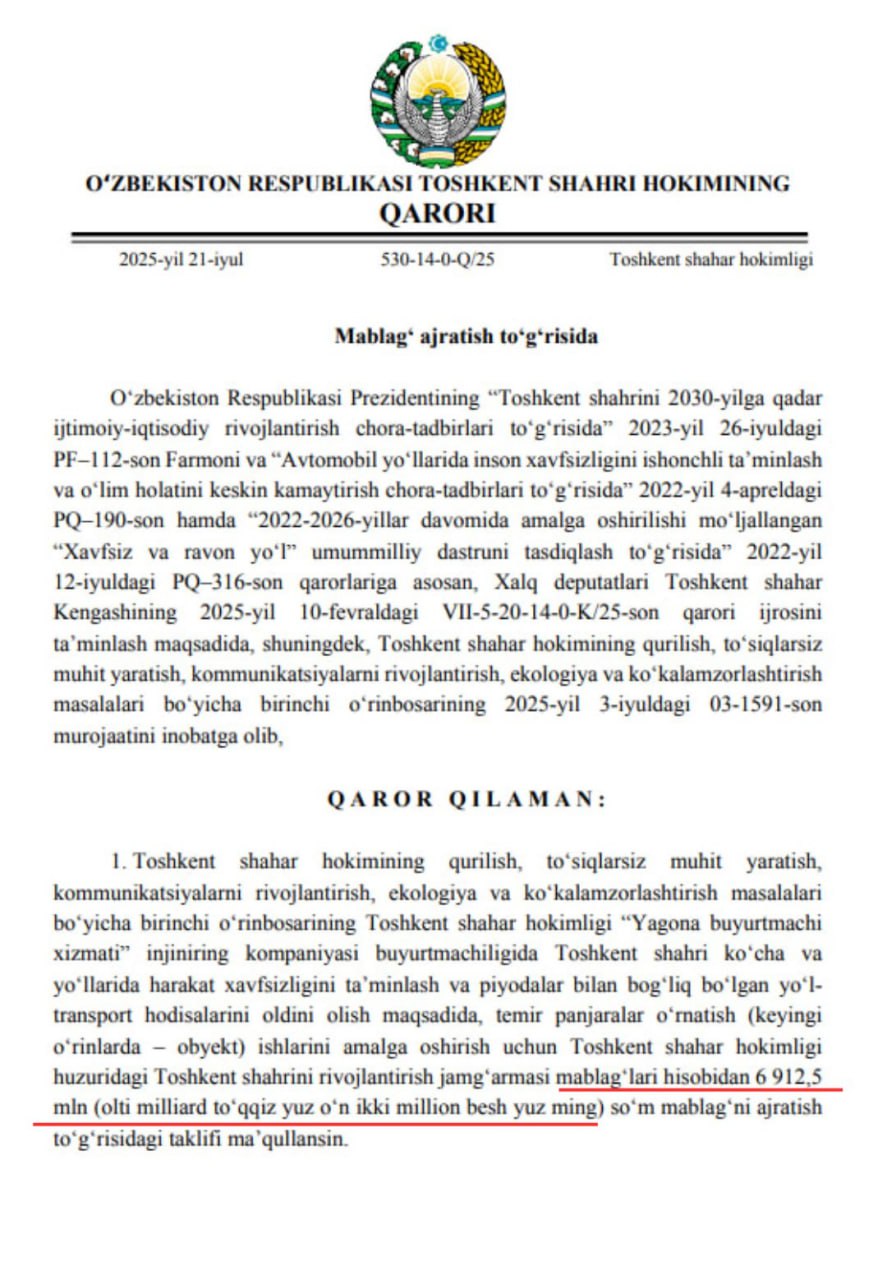 O‘ZBEKISTON RESPUBLIKASI TOSHKENT SHAHRI HOKIMINING
QARORI

2025-yil 21-iyul	530-14-0-Q/25	Toshkent shahar hokimligi

Mablag‘ ajratish to‘g‘risida

O‘zbekiston Respublikasi Prezidentining “Toshkent shahrini 2030-yilga qadar ijtimoiy-iqtisodiy rivojlantirish chora-tadbirlari to‘g‘risida” 2023-yil 26-iyuldagi PF–112-son Farmoni va “Avtomobil yo‘llarida inson xavfsizligini ishonchli ta’minlash va o‘lim holatini keskin kamaytirish chora-tadbirlari to‘g‘risida” 2022-yil 4-apreldagi PQ–190-son hamda “2022-2026-yillar davomida amalga oshirilishi mo‘ljallangan “Xavfsiz va ravon yo‘l” umummilliy dastruni tasdiqlash to‘g‘risida” 2022-yil 12-iyuldagi PQ–316-son qarorlariga asosan, Xalq deputatlari Toshkent shahar Kengashining 2025-yil 10-fevraldagi VII-5-20-14-0-K/25-son qarori ijrosini ta’minlash maqsadida, shuningdek, Toshkent shahar hokimining qurilish, to‘siqlarsiz muhit yaratish, kommunikatsiyalarni rivojlantirish, ekologiya va ko‘kalamzorlashtirish masalalari bo‘yicha birinchi o‘rinbosarining 2025-yil 3-iyuldagi 03-1591-son murojaatini inobatga olib,

QAROR QILAMAN:

1. Toshkent shahar hokimining qurilish, to‘siqlarsiz muhit yaratish, kommunikatsiyalarni rivojlantirish, ekologiya va ko‘kalamzorlashtirish masalalari bo‘yicha birinchi o‘rinbosarining Toshkent shahar hokimligi “Yagona buyurtmachi xizmati” injiniring kompaniyasi buyurtmachiligida Toshkent shahri ko‘cha va yo‘llarida harakat xavfsizligini ta’minlash va piyodalar bilan bog‘liq bo‘lgan yo‘l-transport hodisalarini oldini olish maqsadida, temir panjaralar o‘rnatish (keyingi o‘rinlarda – obyekt) ishlarini amalga oshirish uchun Toshkent shahar hokimligi huzuridagi Toshkent shahrini rivojlantirish jamg‘armasi mablag‘lari hisobidan 6 912,5 mln (olti milliard to‘qqiz yuz o‘n ikki million besh yuz ming) so‘m mablag‘ni ajratish to‘g‘risidagi taklifi ma’qullansin.